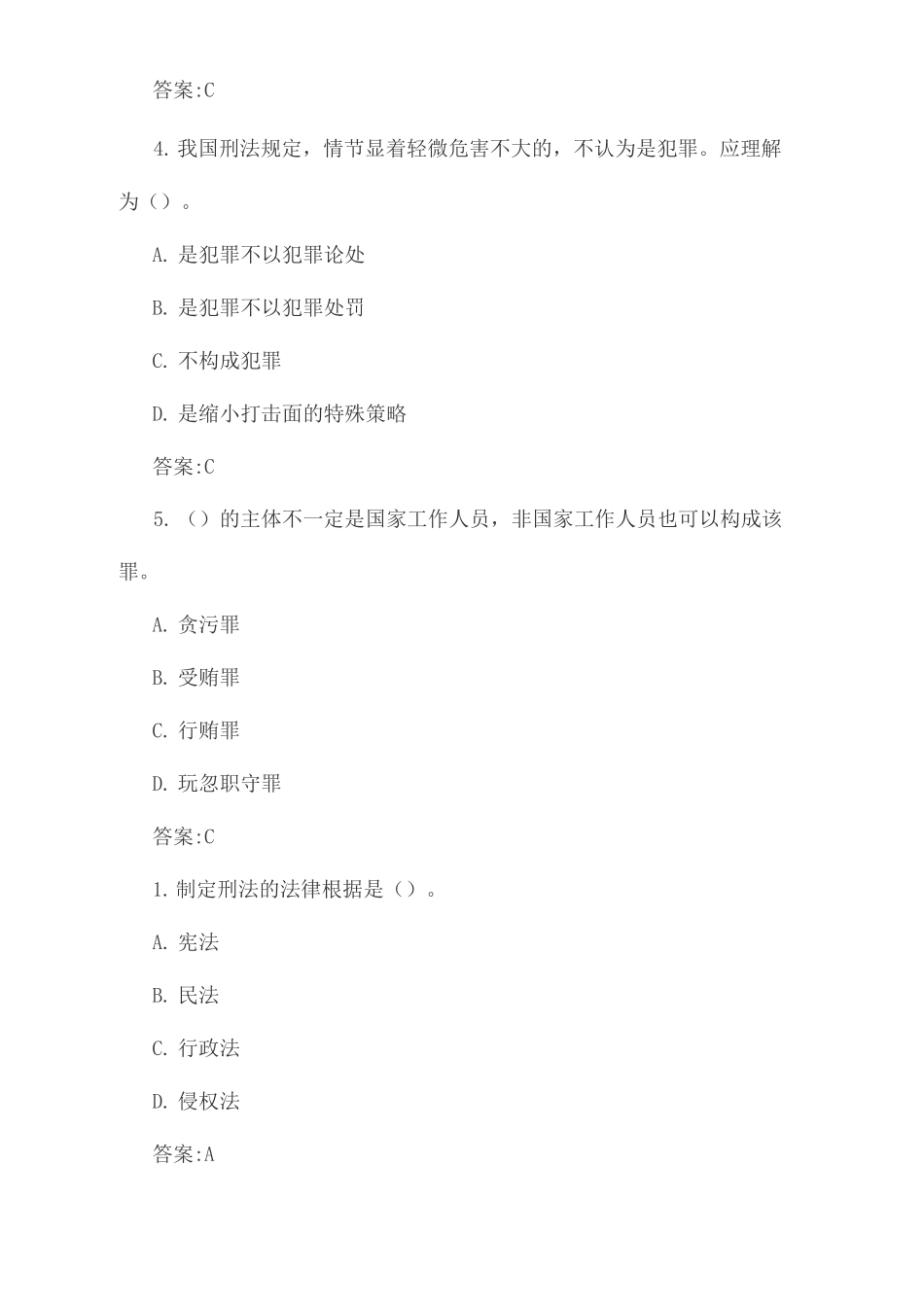 答案:C

4.我国刑法规定，情节显着轻微危害不大的，不认为是犯罪。应理解为（）。

A.是犯罪不以犯罪论处

B.是犯罪不以犯罪处罚

C.不构成犯罪

D.是缩小打击面的特殊策略

答案:C

5.（）的主体不一定是国家工作人员，非国家工作人员也可以构成该罪。

A.贪污罪

B.受贿罪

C.行贿罪

D.玩忽职守罪

答案:C

1.制定刑法的法律根据是（）。

A.宪法

B.民法

C.行政法

D.侵权法

答案:A